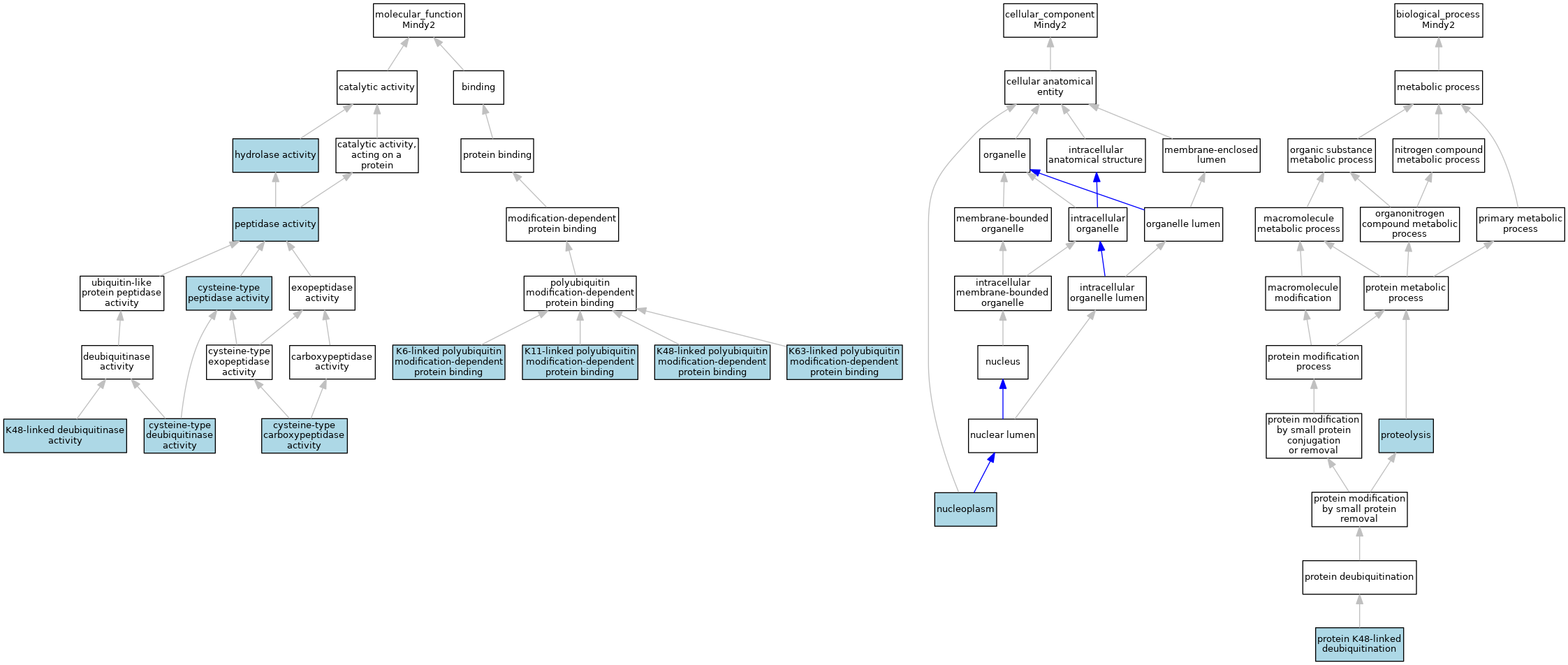 molecular_function
Mindy2

catalytic activity

binding

hydrolase activity

catalytic activity, acting on a protein

protein binding

peptidase activity

modification-dependent protein binding

ubiquitin-like protein peptidase activity

cysteine-type peptidase activity

exopeptidase activity

polyubiquitin modification-dependent protein binding

deubiquitinase activity

cysteine-type exopeptidase activity

carboxypeptidase activity

K6-linked polyubiquitin modification-dependent protein binding

K11-linked polyubiquitin modification-dependent protein binding

K48-linked polyubiquitin modification-dependent protein binding

K63-linked polyubiquitin modification-dependent protein binding

K48-linked deubiquitinase activity

cysteine-type deubiquitinase activity

cysteine-type carboxypeptidase activity

cellular_component
Mindy2

cellular anatomical entity

organelle

intracellular anatomical structure

membrane-enclosed lumen

membrane-bounded organelle

intracellular organelle

organelle lumen

intracellular membrane-bounded organelle

intracellular organelle lumen

nucleus

nuclear lumen

nucleoplasm

biological_process
Mindy2

metabolic process

organic substance metabolic process

nitrogen compound metabolic process

macromolecule metabolic process

organonitrogen compound metabolic process

primary metabolic process

macromolecule modification

protein metabolic process

protein modification process

protein modification by small protein conjugation or removal

proteolysis

protein modification by small protein removal

protein deubiquitination

protein K48-linked deubiquitination